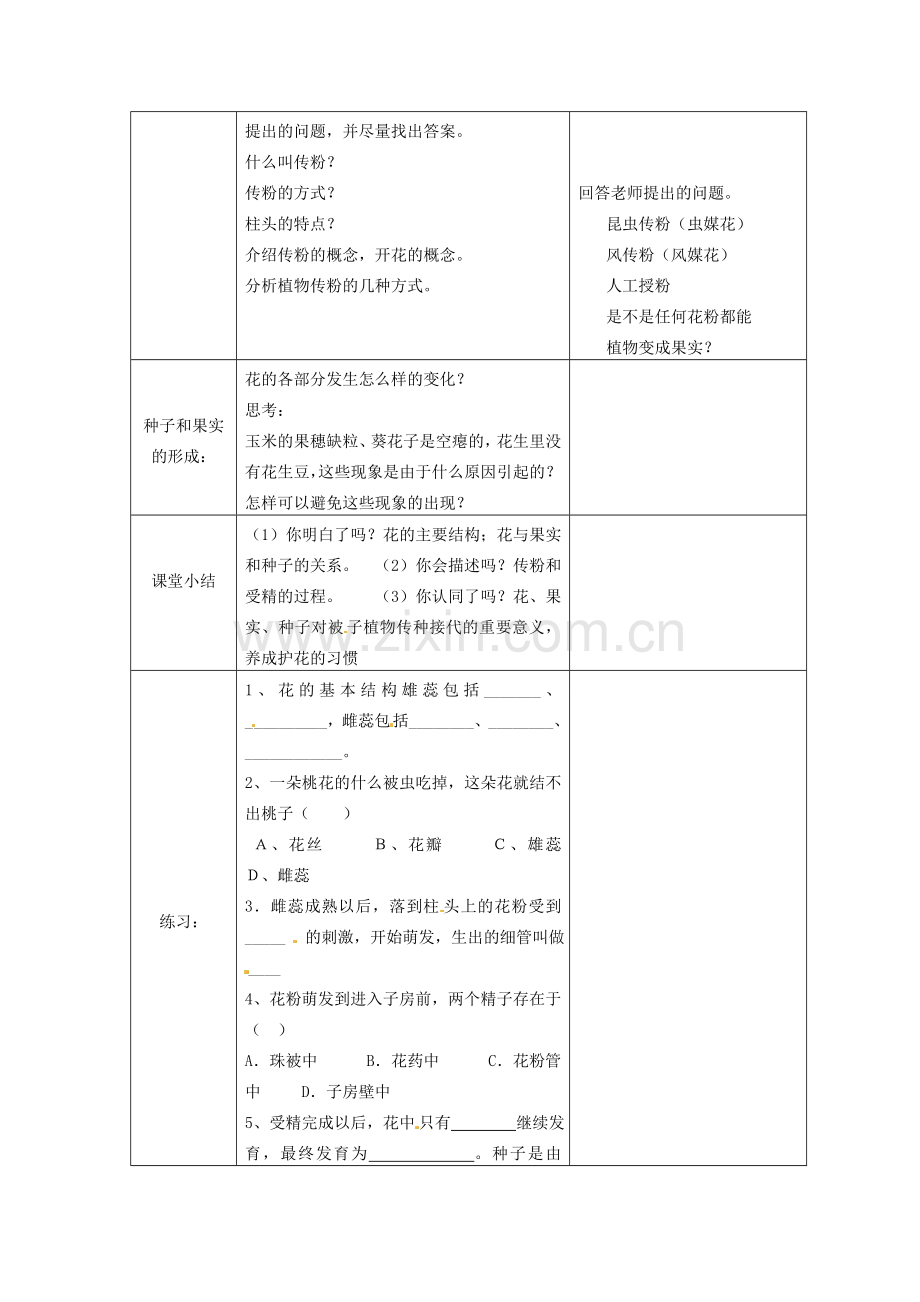 |  | 提出的问题，并尽量找出答案。<br>什么叫传粉？<br>传粉的方式？<br>柱头的特点？<br>介绍传粉的概念，开花的概念。<br>分析植物传粉的几种方式。 | 回答老师提出的问题。<br>昆虫传粉（虫媒花）<br>风传粉（风媒花）<br>人工授粉<br>是不是任何花粉都能植物变成果实？ |
|---|---|---|
| 种子和果实的形成： | 花的各部分发生怎么样的变化？<br>思考：<br>玉米的果穗缺粒、葵花子是空瘪的，花生里没有花生豆，这些现象是由于什么原因引起的？怎样可以避免这些现象的出现？ |  |
| 课堂小结 | （1）你明白了吗？花的主要结构；花与果实和种子的关系。 （2）你会描述吗？传粉和受精的过程。 （3）你认同了吗？花、果实、种子对被子植物传种接代的重要意义，养成护花的习惯 |  |
| 练习： | 1、花的基本结构雄蕊包括____、____，雌蕊包括____、____、____。<br>2、一朵桃花的什么被虫吃掉，这朵花就结不出桃子（ ）<br>A、花丝 B、花瓣 C、雄蕊 D、雌蕊<br>3．雌蕊成熟以后，落到柱头上的花粉受到____的刺激，开始萌发，生出的细管叫做____<br>4、花粉萌发到进入子房前，两个精子存在于（ ）<br>A．珠被中 B．花药中 C．花粉管中 D．子房壁中<br>5、受精完成以后，花中只有____继续发育，最终发育为____。种子是由 |  |

www.zixin.com.cn